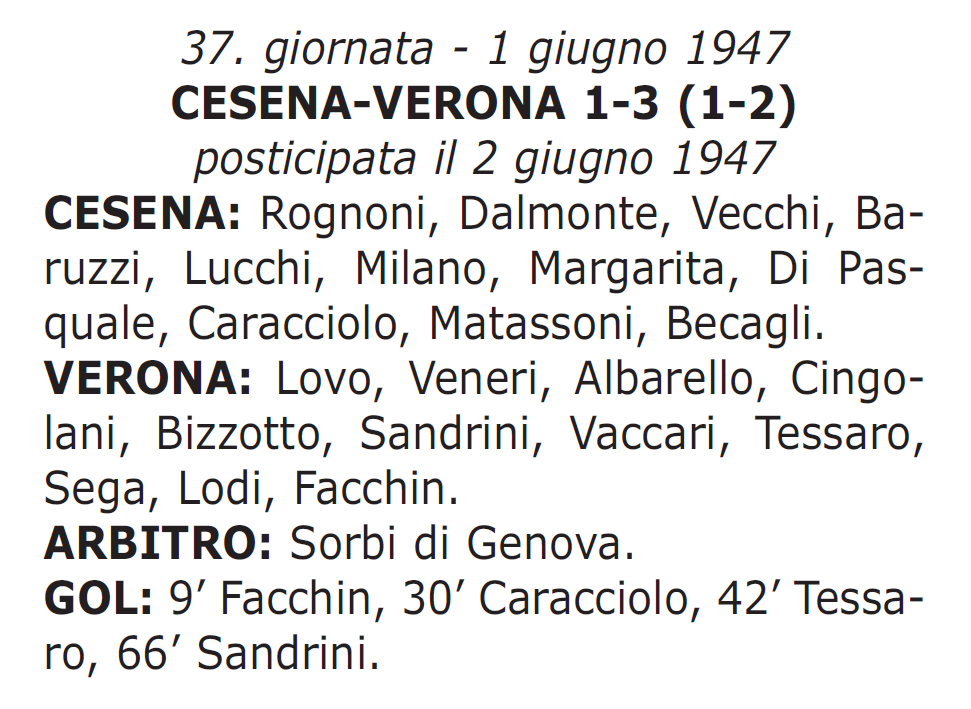 37. giornata - 1 giugno 1947
CESENA-VERONA 1-3 (1-2)
posticipata il 2 giugno 1947

CESENA: Rognoni, Dalmonte, Vecchi, Baruzzi, Lucchi, Milano, Margarita, Di Pasquale, Caracciolo, Matassoni, Becagli.

VERONA: Lovo, Veneri, Albarello, Cingolani, Bizzotto, Sandrini, Vaccari, Tessaro, Sega, Lodi, Facchin.

ARBITRO: Sorbi di Genova.

GOL: 9’ Facchin, 30’ Caracciolo, 42’ Tessaro, 66’ Sandrini.